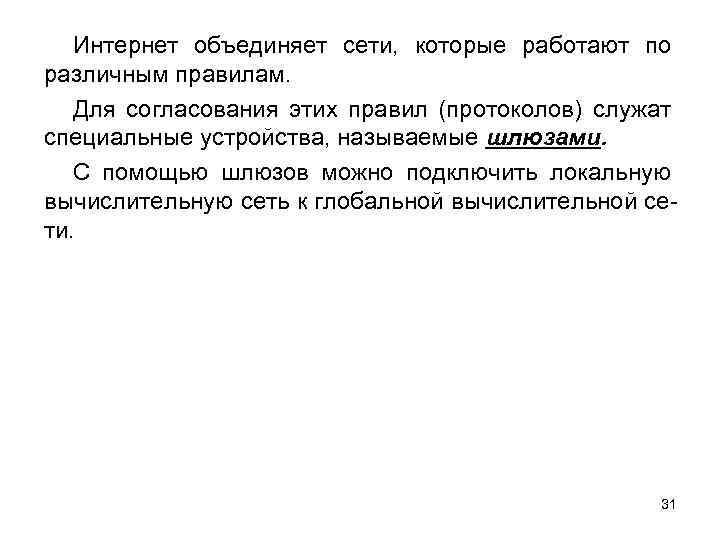 Интернет объединяет сети, которые работают по различным правилам.

Для согласования этих правил (протоколов) служат специальные устройства, называемые шлюзами.

С помощью шлюзов можно подключить локальную вычислительную сеть к глобальной вычислительной сети.

31